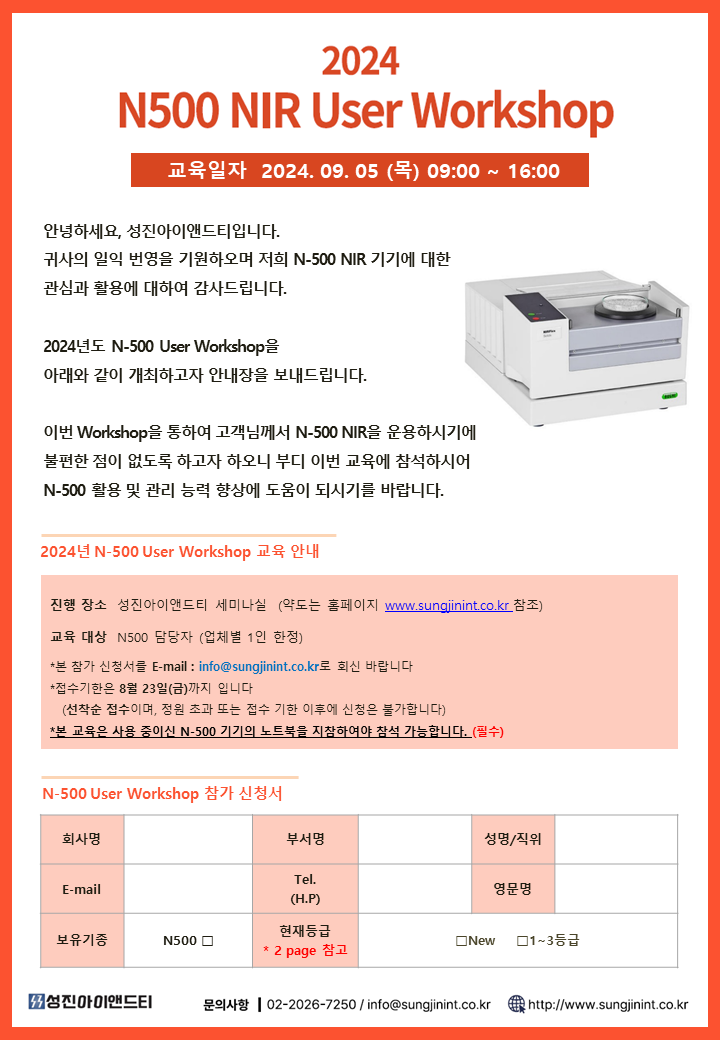 2024
N500 NIR User Workshop

교육일자 2024. 09. 05 (목) 09:00 ~ 16:00

안녕하세요, 성진아이앤드티입니다.
귀사의 일익 번영을 기원하오며 저희 N-500 NIR 기기에 대한 관심과 활용에 대하여 감사드립니다.

2024년도 N-500 User Workshop을
아래와 같이 개최하고자 안내장을 보내드립니다.

이번 Workshop을 통하여 고객님께서 N-500 NIR을 운용하시기에 불편한 점이 없도록 하고자 하오니 부디 이번 교육에 참석하시어 N-500 활용 및 관리 능력 향상에 도움이 되시기를 바랍니다.

2024년 N-500 User Workshop 교육 안내

진행 장소 성진아이앤드티 세미나실 (약도는 홈페이지 www.sungjinint.co.kr 참조)

교육 대상 N500 담당자 (업체별 1인 한정)

*본 참가 신청서를 E-mail : info@sungjinint.co.kr로 회신 바랍니다
*접수기한은 8월 23일(금)까지 입니다
(선착순 접수이며, 정원 초과 또는 접수 기한 이후에 신청은 불가합니다)
*본 교육은 사용 중이신 N-500 기기의 노트북을 지참하여야 참석 가능합니다. (필수)

N-500 User Workshop 참가 신청서

| 회사명 | | 부서명 | | 성명/직위 | |
|---|---|---|---|---|---|
| E-mail | | Tel. (H.P) | | 영문명 | |
| 보유기종 | N500 □ | 현재등급 * 2 page 참고 | □New □1~3등급 | | |

성진아이앤드티 문의사항 | 02-2026-7250 / info@sungjinint.co.kr http://www.sungjinint.co.kr